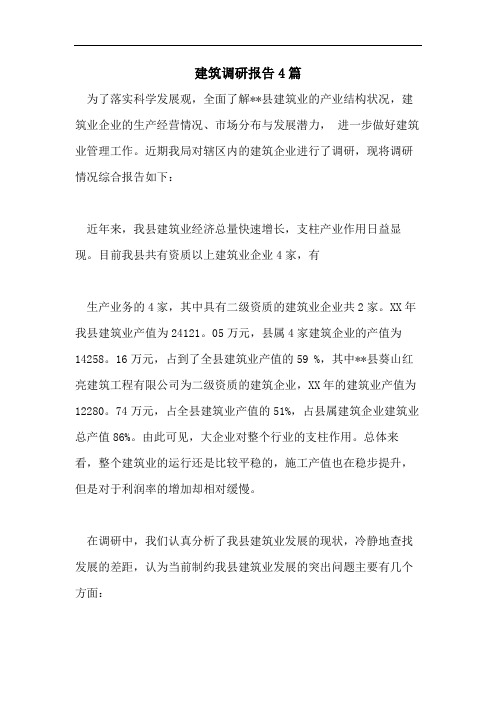 建筑调研报告4篇

为了落实科学发展观，全面了解**县建筑业的产业结构状况，建筑业企业的生产经营情况、市场分布与发展潜力， 进一步做好建筑业管理工作。近期我局对辖区内的建筑企业进行了调研，现将调研情况综合报告如下：

近年来，我县建筑业经济总量快速增长，支柱产业作用日益显现。目前我县共有资质以上建筑业企业4家，有

生产业务的4家，其中具有二级资质的建筑业企业共2家。XX年我县建筑业产值为24121。05万元，县属4家建筑企业的产值为14258。16万元，占到了全县建筑业产值的59 %，其中**县葵山红亮建筑工程有限公司为二级资质的建筑企业，XX年的建筑业产值为12280。74万元，占全县建筑业产值的51%，占县属建筑企业建筑业总产值86%。由此可见，大企业对整个行业的支柱作用。总体来看，整个建筑业的运行还是比较平稳的，施工产值也在稳步提升，但是对于利润率的增加却相对缓慢。

在调研中，我们认真分析了我县建筑业发展的现状，冷静地查找发展的差距，认为当前制约我县建筑业发展的突出问题主要有几个方面：